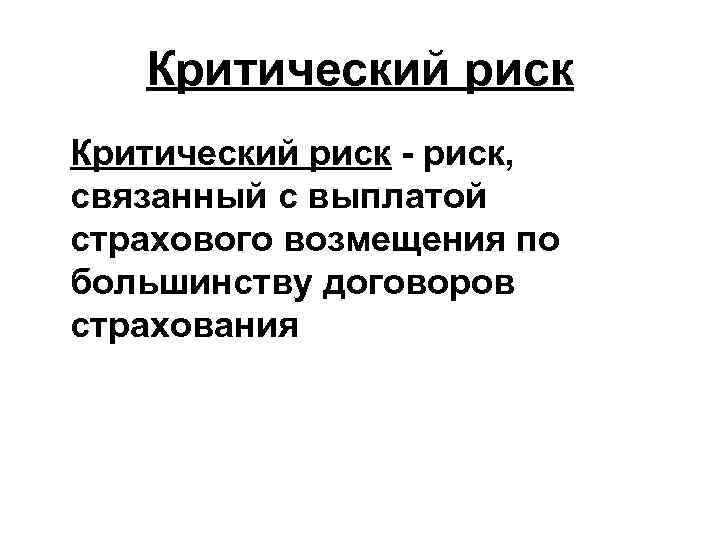 Критический риск

Критический риск - риск, связанный с выплатой страхового возмещения по большинству договоров страхования